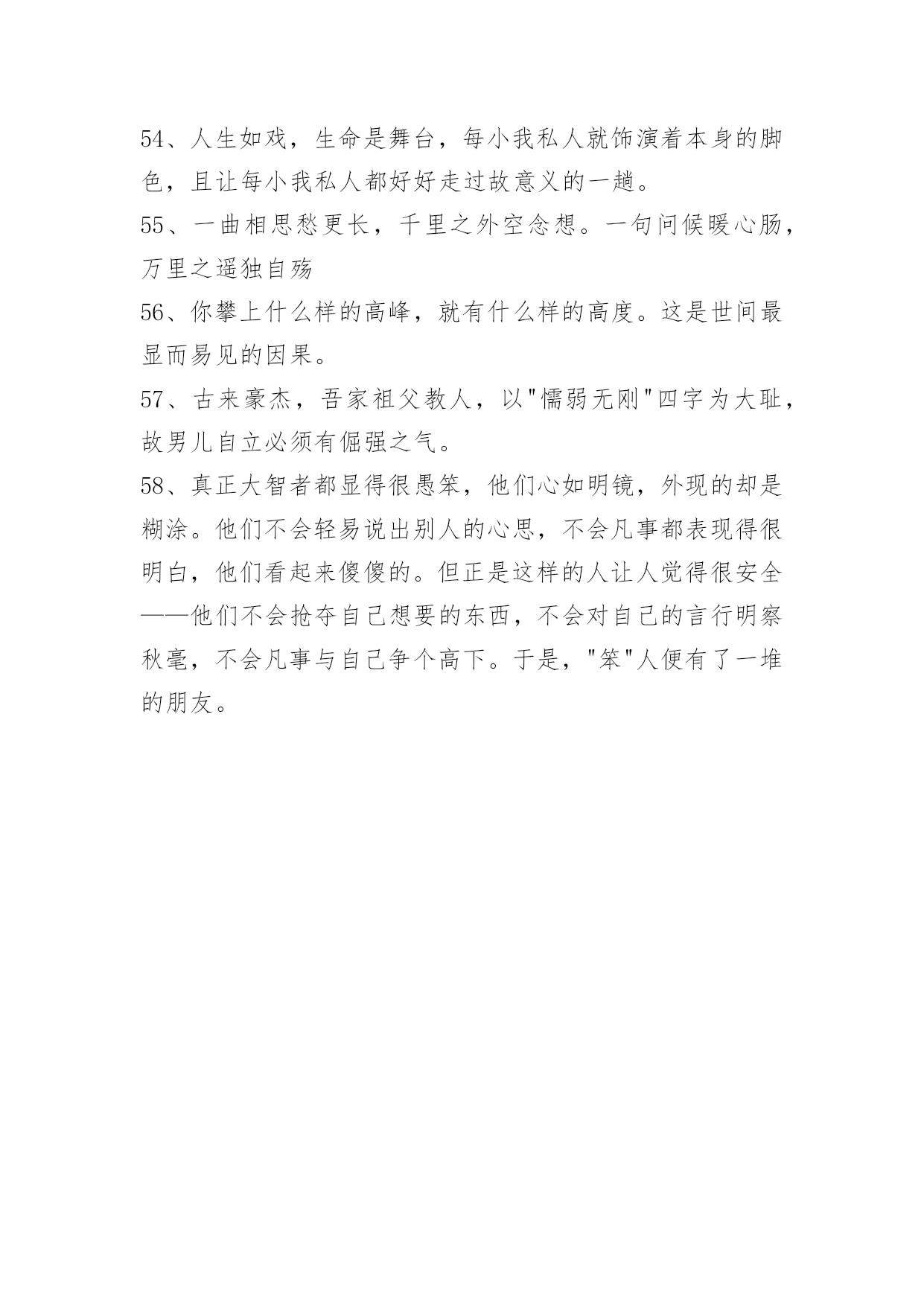 54、人生如戏，生命是舞台，每小我私人就饰演着本身的脚色，且让每小我私人都好好走过故意义的一趟。

55、一曲相思愁更长，千里之外空念想。一句问候暖心肠，万里之遥独自殇

56、你攀上什么样的高峰，就有什么样的高度。这是世间最显而易见的因果。

57、古来豪杰，吾家祖父教人，以"懦弱无刚"四字为大耻，故男儿自立必须有倔强之气。

58、真正大智者都显得很愚笨，他们心如明镜，外现的却是糊涂。他们不会轻易说出别人的心思，不会凡事都表现得很明白，他们看起来傻傻的。但正是这样的人让人觉得很安全——他们不会抢夺自己想要的东西，不会对自己的言行明察秋毫，不会凡事与自己争个高下。于是，"笨"人便有了一堆的朋友。